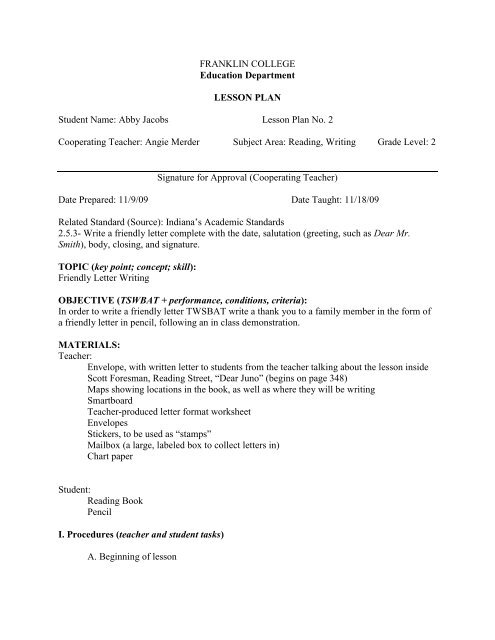 FRANKLIN COLLEGE
Education Department

LESSON PLAN

Student Name: Abby Jacobs Lesson Plan No. 2

Cooperating Teacher: Angie Merder Subject Area: Reading, Writing Grade Level: 2

Signature for Approval (Cooperating Teacher)

Date Prepared: 11/9/09 Date Taught: 11/18/09

Related Standard (Source): Indiana's Academic Standards
2.5.3- Write a friendly letter complete with the date, salutation (greeting, such as Dear Mr. Smith), body, closing, and signature.

TOPIC (key point; concept; skill):
Friendly Letter Writing

OBJECTIVE (TSWBAT + performance, conditions, criteria):
In order to write a friendly letter TWSBAT write a thank you to a family member in the form of a friendly letter in pencil, following an in class demonstration.

MATERIALS:
Teacher:
Envelope, with written letter to students from the teacher talking about the lesson inside
Scott Foresman, Reading Street, "Dear Juno" (begins on page 348)
Maps showing locations in the book, as well as where they will be writing
Smartboard
Teacher-produced letter format worksheet
Envelopes
Stickers, to be used as "stamps"
Mailbox (a large, labeled box to collect letters in)
Chart paper

Student:
Reading Book
Pencil

I. Procedures (teacher and student tasks)

A. Beginning of lesson